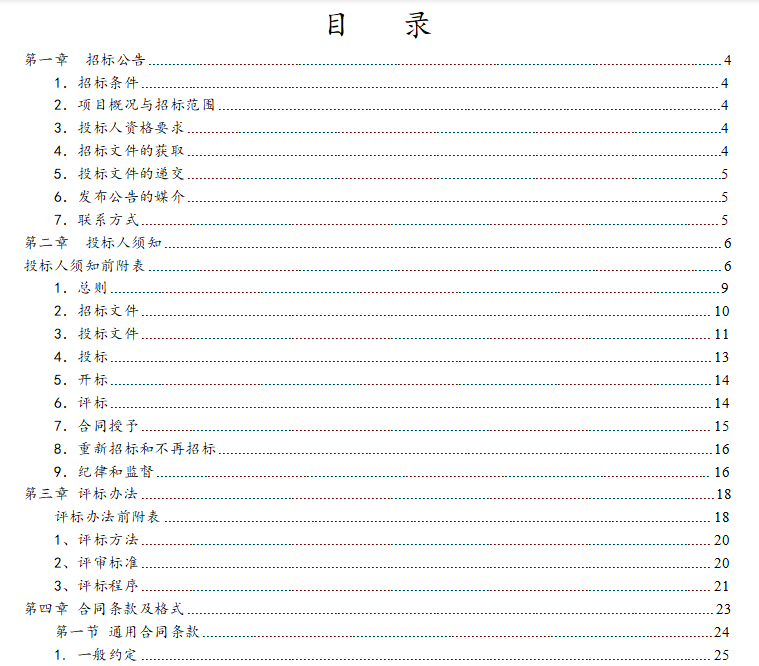 目　录

第一章　招标公告　4
1. 招标条件　4
2. 项目概况与招标范围　4
3. 投标人资格要求　4
4. 招标文件的获取　4
5. 投标文件的递交　5
6. 发布公告的媒介　5
7. 联系方式　5
第二章　投标人须知　6
投标人须知前附表　6
1. 总则　9
2. 招标文件　10
3. 投标文件　11
4. 投标　13
5. 开标　14
6. 评标　14
7. 合同授予　15
8. 重新招标和不再招标　16
9. 纪律和监督　16
第三章 评标办法　18
评标办法前附表　18
1、评标方法　20
2、评审标准　20
3、评标程序　21
第四章 合同条款及格式　23
第一节 通用合同条款　24
1. 一般约定　25